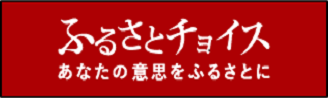 ふるさとチョイス
あなたの意思をふるさとに